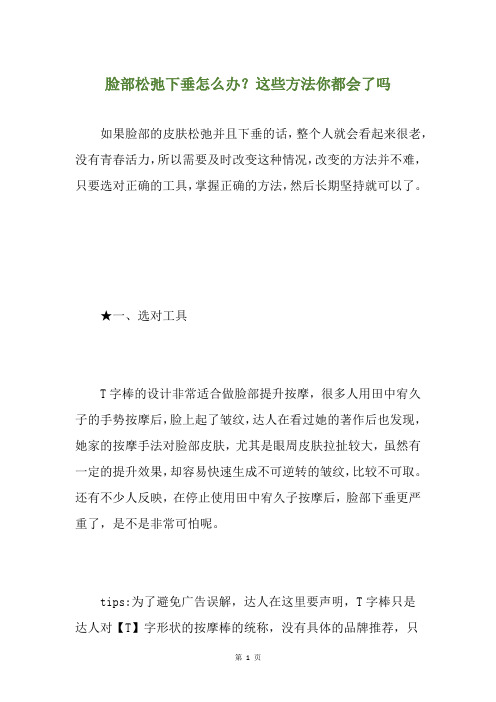 脸部松弛下垂怎么办？这些方法你都会了吗

如果脸部的皮肤松弛并且下垂的话，整个人就会看起来很老，没有青春活力，所以需要及时改变这种情况，改变的方法并不难，只要选对正确的工具，掌握正确的方法，然后长期坚持就可以了。

★一、选对工具

T字棒的设计非常适合做脸部提升按摩，很多人用田中宥久子的手势按摩后，脸上起了皱纹，达人在看过她的著作后也发现，她家的按摩手法对脸部皮肤，尤其是眼周皮肤拉扯较大，虽然有一定的提升效果，却容易快速生成不可逆转的皱纹，比较不可取。还有不少人反映，在停止使用田中宥久子按摩后，脸部下垂更严重了，是不是非常可怕呢。

tips:为了避免广告误解，达人在这里要声明，T字棒只是达人对【T】字形状的按摩棒的统称，没有具体的品牌推荐，只

第 1 页